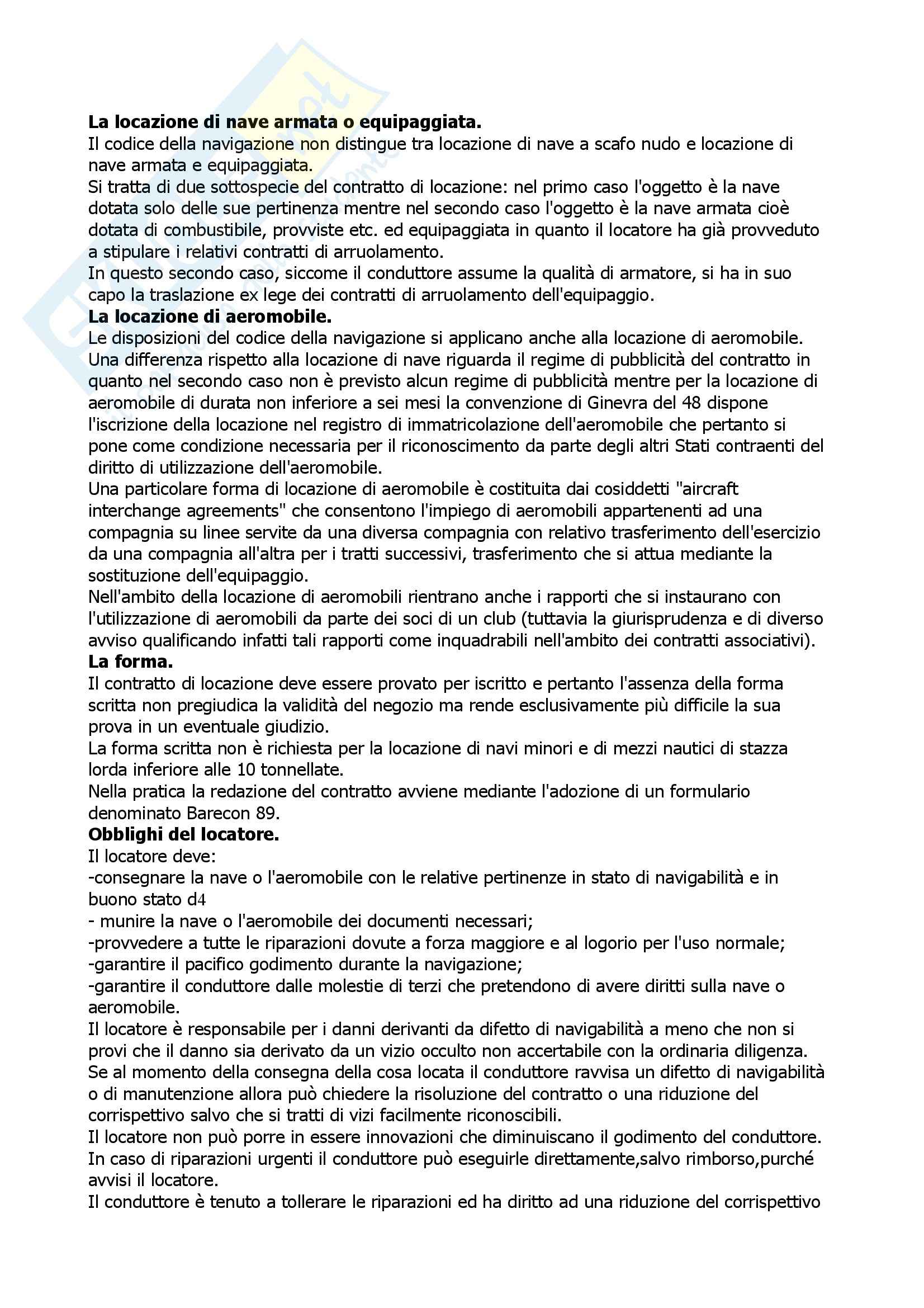 **La locazione di nave armata o equipaggiata.**
Il codice della navigazione non distingue tra locazione di nave a scafo nudo e locazione di nave armata e equipaggiata.
Si tratta di due sottospecie del contratto di locazione: nel primo caso l'oggetto è la nave dotata solo delle sue pertinenza mentre nel secondo caso l'oggetto è la nave armata cioè dotata di combustibile, provviste etc. ed equipaggiata in quanto il locatore ha già provveduto a stipulare i relativi contratti di arruolamento.
In questo secondo caso, siccome il conduttore assume la qualità di armatore, si ha in suo capo la traslazione ex lege dei contratti di arruolamento dell'equipaggio.
**La locazione di aeromobile.**
Le disposizioni del codice della navigazione si applicano anche alla locazione di aeromobile.
Una differenza rispetto alla locazione di nave riguarda il regime di pubblicità del contratto in quanto nel secondo caso non è previsto alcun regime di pubblicità mentre per la locazione di aeromobile di durata non inferiore a sei mesi la convenzione di Ginevra del 48 dispone l'iscrizione della locazione nel registro di immatricolazione dell'aeromobile che pertanto si pone come condizione necessaria per il riconoscimento da parte degli altri Stati contraenti del diritto di utilizzazione dell'aeromobile.
Una particolare forma di locazione di aeromobile è costituita dai cosiddetti "aircraft interchange agreements" che consentono l'impiego di aeromobili appartenenti ad una compagnia su linee servite da una diversa compagnia con relativo trasferimento dell'esercizio da una compagnia all'altra per i tratti successivi, trasferimento che si attua mediante la sostituzione dell'equipaggio.
Nell'ambito della locazione di aeromobili rientrano anche i rapporti che si instaurano con l'utilizzazione di aeromobili da parte dei soci di un club (tuttavia la giurisprudenza e di diverso avviso qualificando infatti tali rapporti come inquadrabili nell'ambito dei contratti associativi).
**La forma.**
Il contratto di locazione deve essere provato per iscritto e pertanto l'assenza della forma scritta non pregiudica la validità del negozio ma rende esclusivamente più difficile la sua prova in un eventuale giudizio.
La forma scritta non è richiesta per la locazione di navi minori e di mezzi nautici di stazza lorda inferiore alle 10 tonnellate.
Nella pratica la redazione del contratto avviene mediante l'adozione di un formulario denominato Barecon 89.
**Obblighi del locatore.**
Il locatore deve:
-consegnare la nave o l'aeromobile con le relative pertinenze in stato di navigabilità e in buono stato d4
- munire la nave o l'aeromobile dei documenti necessari;
-provvedere a tutte le riparazioni dovute a forza maggiore e al logorio per l'uso normale;
-garantire il pacifico godimento durante la navigazione;
-garantire il conduttore dalle molestie di terzi che pretendono di avere diritti sulla nave o aeromobile.
Il locatore è responsabile per i danni derivanti da difetto di navigabilità a meno che non si provi che il danno sia derivato da un vizio occulto non accertabile con la ordinaria diligenza.
Se al momento della consegna della cosa locata il conduttore ravvisa un difetto di navigabilità o di manutenzione allora può chiedere la risoluzione del contratto o una riduzione del corrispettivo salvo che si tratti di vizi facilmente riconoscibili.
Il locatore non può porre in essere innovazioni che diminuiscano il godimento del conduttore.
In caso di riparazioni urgenti il conduttore può eseguirle direttamente,salvo rimborso,purché avvisi il locatore.
Il conduttore è tenuto a tollerare le riparazioni ed ha diritto ad una riduzione del corrispettivo